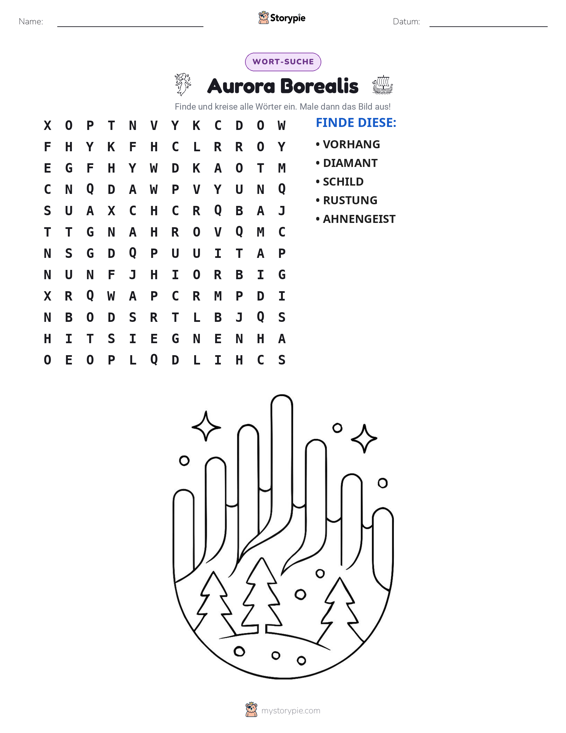 Name: ____ Storypie Datum: ____

WORT-SUCHE

Aurora Borealis

Finde und kreise alle Wörter ein. Male dann das Bild aus!

X O P T N V Y K C D O W
F H Y K F H C L R R O Y
E G F H Y W D K A O T M
C N Q D A W P V Y U N Q
S U A X C H C R Q B A J
T T G N A H R O V Q M C
N S G D Q P U U I T A P
N U N F J H I O R B I G
X R Q W A P C R M P D I
N B O D S R T L B J Q S
H I T S I E G N E N H A
O E O P L Q D L I H C S

FINDE DIESE:

• VORHANG
• DIAMANT
• SCHILD
• RUSTUNG
• AHNENGEIST

mystorypie.com